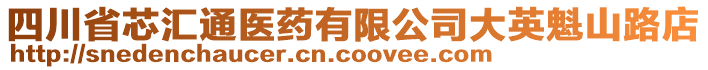 四川省芯汇通医药有限公司大英魁山路店
http://snedenchaucer.cn.coovee.com